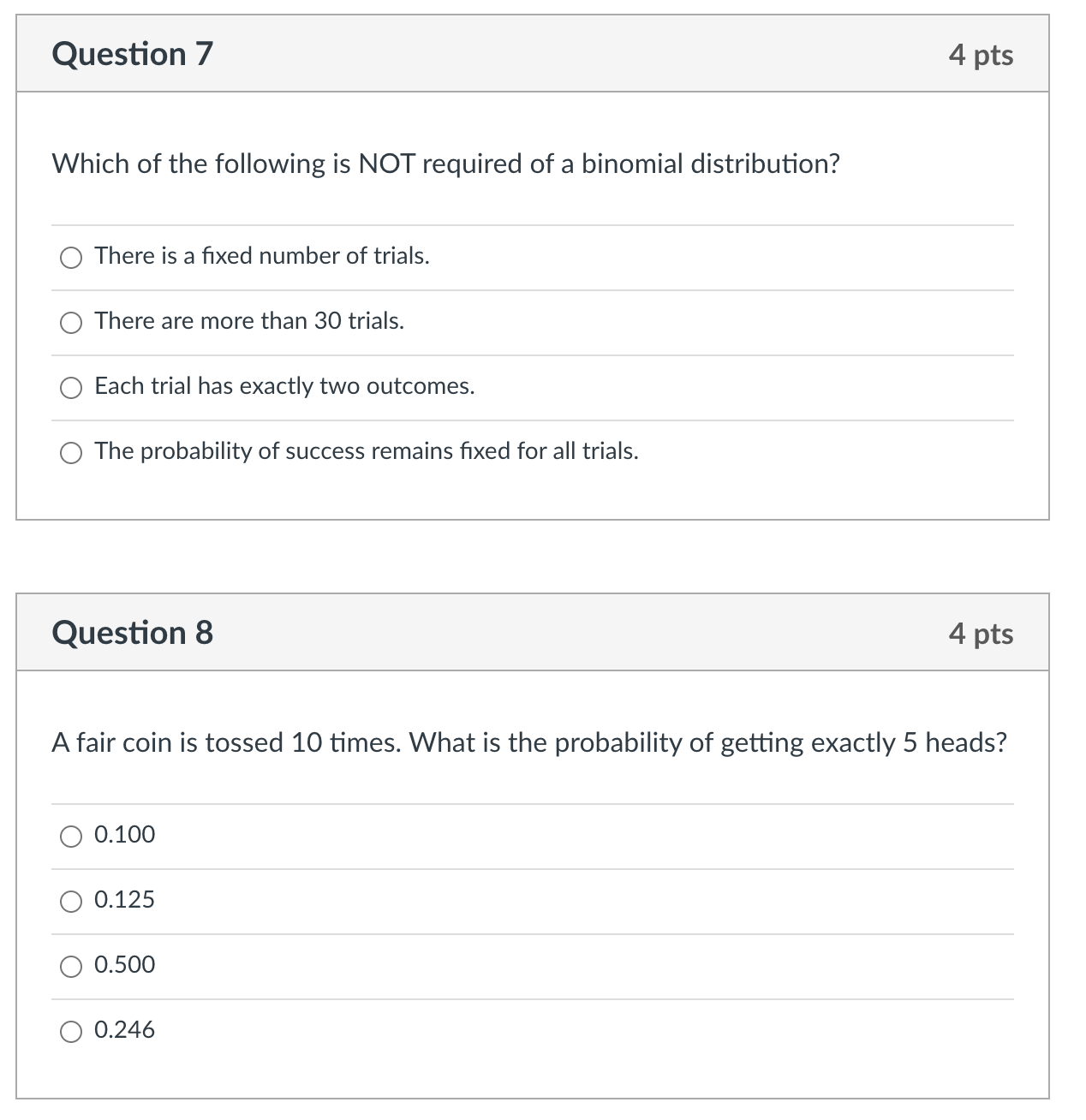 Question 7

4 pts

Which of the following is NOT required of a binomial distribution?

There is a fixed number of trials.

There are more than 30 trials.

Each trial has exactly two outcomes.

The probability of success remains fixed for all trials.

Question 8

4 pts

A fair coin is tossed 10 times. What is the probability of getting exactly 5 heads?

0.100

0.125

0.500

0.246